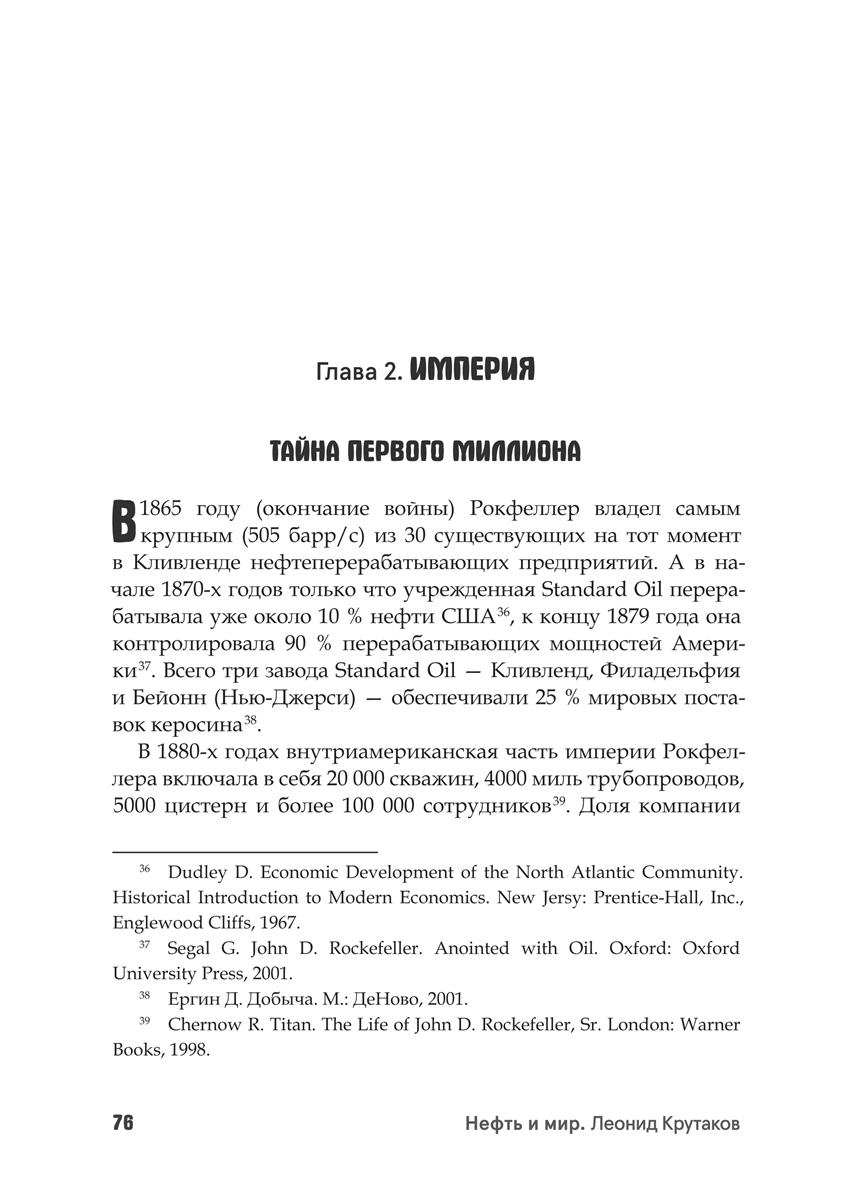 Глава 2. ИМПЕРИЯ

ТАЙНА ПЕРВОГО МИЛЛИОНА

В 1865 году (окончание войны) Рокфеллер владел самым крупным (505 барр/с) из 30 существующих на тот момент в Кливленде нефтеперерабатывающих предприятий. А в начале 1870-х годов только что учрежденная Standard Oil перерабатывала уже около 10 % нефти США$^{36}$, к концу 1879 года она контролировала 90 % перерабатывающих мощностей Америки$^{37}$. Всего три завода Standard Oil — Кливленд, Филадельфия и Бейонн (Нью-Джерси) — обеспечивали 25 % мировых поставок керосина$^{38}$.

В 1880-х годах внутриамериканская часть империи Рокфеллера включала в себя 20 000 скважин, 4000 миль трубопроводов, 5000 цистерн и более 100 000 сотрудников$^{39}$. Доля компании

$^{36}$ Dudley D. Economic Development of the North Atlantic Community. Historical Introduction to Modern Economics. New Jersy: Prentice-Hall, Inc., Englewood Cliffs, 1967.

$^{37}$ Segal G. John D. Rockefeller. Anointed with Oil. Oxford: Oxford University Press, 2001.

$^{38}$ Ергин Д. Добыча. М.: ДеНово, 2001.

$^{39}$ Chernow R. Titan. The Life of John D. Rockefeller, Sr. London: Warner Books, 1998.

76 Нефть и мир. Леонид Крутаков